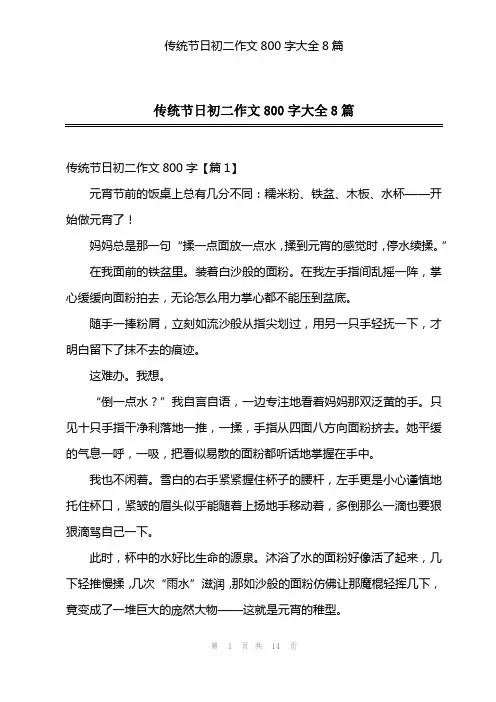 传统节日初二作文 800 字大全 8 篇

传统节日初二作文 800 字大全 8 篇

传统节日初二作文 800 字【篇 1】

元宵节前的饭桌上总有几分不同：糯米粉、铁盆、木板、水杯——开始做元宵了！

妈妈总是那一句“揉一点面放一点水，揉到元宵的感觉时，停水续揉。”

在我面前的铁盆里。装着白沙般的面粉。在我左手指间乱摇一阵，掌心缓缓向面粉拍去，无论怎么用力掌心都不能压到盆底。

随手一捧粉屑，立刻如流沙般从指尖划过，用另一只手轻抚一下，才明白留下了抹不去的痕迹。

这难办。我想。

“倒一点水？”我自言自语，一边专注地看着妈妈那双泛黄的手。只见十只手指干净利落地一推，一揉，手指从四面八方向面粉挤去。她平缓的气息一呼，一吸，把看似易散的面粉都听话地掌握在手中。

我也不闲着。雪白的右手紧紧握住杯子的腰杆，左手更是小心谨慎地托住杯口，紧皱的眉头似乎能随着上扬地手移动着，多倒那么一滴也要狠狠滴骂自己一下。

此时，杯中的水好比生命的源泉。沐浴了水的面粉好像活了起来，几下轻推慢揉，几次“雨水”滋润，那如沙般的面粉仿佛让那魔棍轻挥几下，竟变成了一堆巨大的庞然大物——这就是元宵的稚型。

第 1 页 共 14 页